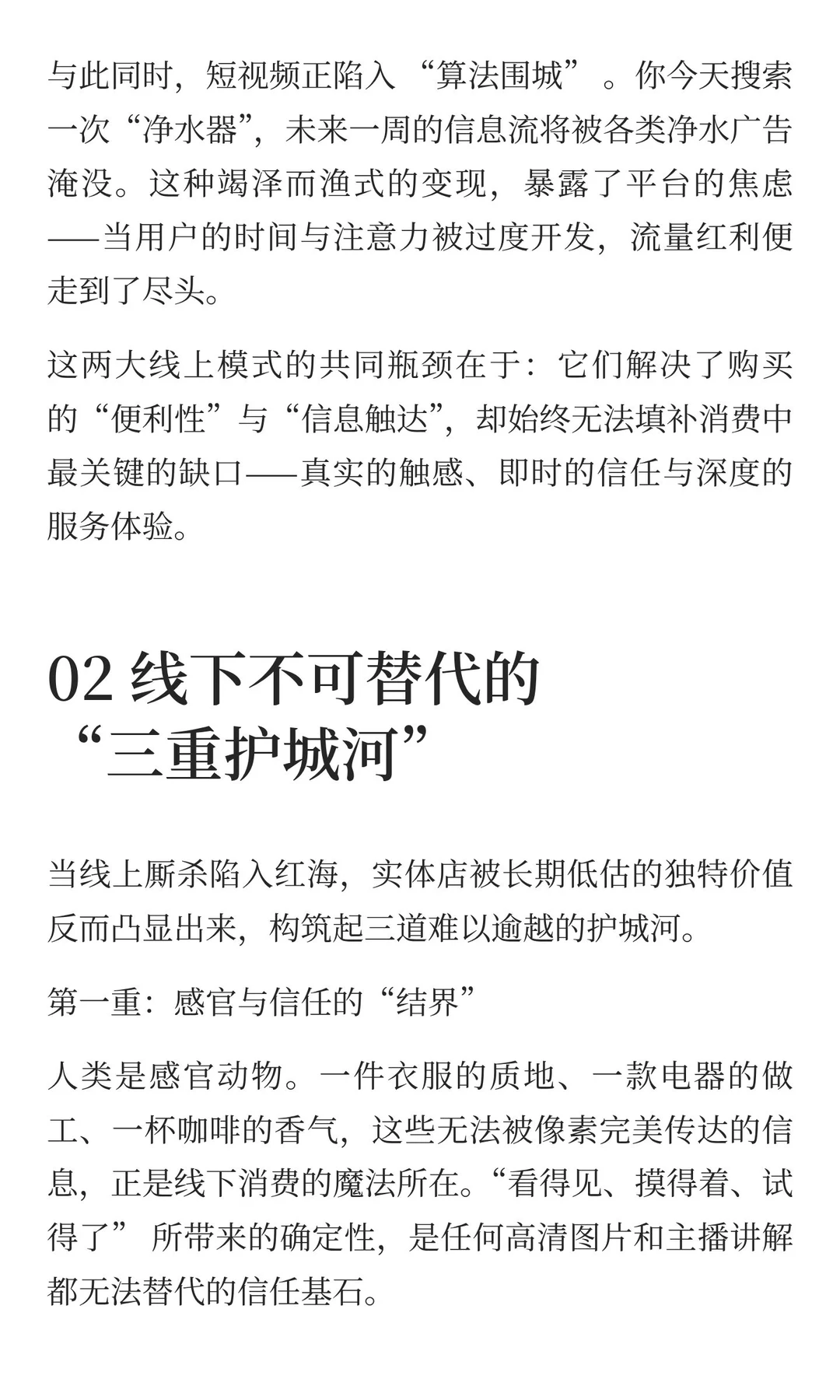 与此同时，短视频正陷入“算法围城”。你今天搜索一次“净水器”，未来一周的信息流将被各类净水广告淹没。这种竭泽而渔式的变现，暴露了平台的焦虑——当用户的时间与注意力被过度开发，流量红利便走到了尽头。

这两大线上模式的共同瓶颈在于：它们解决了购买的“便利性”与“信息触达”，却始终无法填补消费中最关键的缺口——真实的触感、即时的信任与深度的服务体验。

02 线下不可替代的“三重护城河”

当线上厮杀陷入红海，实体店被长期低估的独特价值反而凸显出来，构筑起三道难以逾越的护城河。

第一重：感官与信任的“结界”

人类是感官动物。一件衣服的质地、一款电器的做工、一杯咖啡的香气，这些无法被像素完美传达的信息，正是线下消费的魔法所在。“看得见、摸得着、试得了”所带来的确定性，是任何高清图片和主播讲解都无法替代的信任基石。